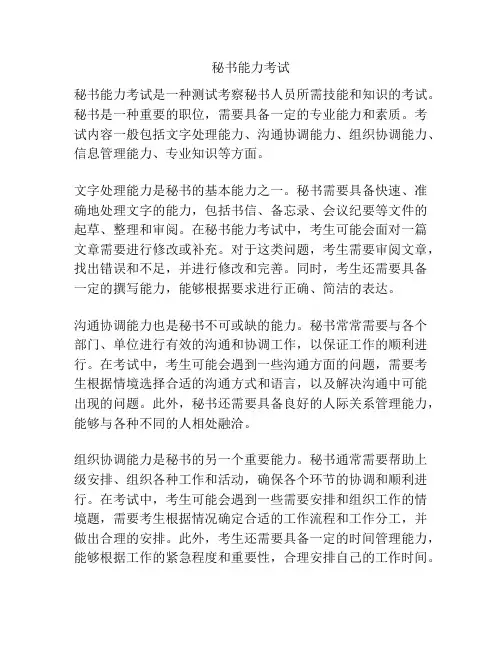 秘书能力考试

秘书能力考试是一种测试考察秘书人员所需技能和知识的考试。秘书是一种重要的职位，需要具备一定的专业能力和素质。考试内容一般包括文字处理能力、沟通协调能力、组织协调能力、信息管理能力、专业知识等方面。

文字处理能力是秘书的基本能力之一。秘书需要具备快速、准确地处理文字的能力，包括书信、备忘录、会议纪要等文件的起草、整理和审阅。在秘书能力考试中，考生可能会面对一篇文章需要进行修改或补充。对于这类问题，考生需要审阅文章，找出错误和不足，并进行修改和完善。同时，考生还需要具备一定的撰写能力，能够根据要求进行正确、简洁的表达。

沟通协调能力也是秘书不可或缺的能力。秘书常常需要与各个部门、单位进行有效的沟通和协调工作，以保证工作的顺利进行。在考试中，考生可能会遇到一些沟通方面的问题，需要考生根据情境选择合适的沟通方式和语言，以及解决沟通中可能出现的问题。此外，秘书还需要具备良好的人际关系管理能力，能够与各种不同的人相处融洽。

组织协调能力是秘书的另一个重要能力。秘书通常需要帮助上级安排、组织各种工作和活动，确保各个环节的协调和顺利进行。在考试中，考生可能会遇到一些需要安排和组织工作的情境题，需要考生根据情况确定合适的工作流程和工作分工，并做出合理的安排。此外，考生还需要具备一定的时间管理能力，能够根据工作的紧急程度和重要性，合理安排自己的工作时间。